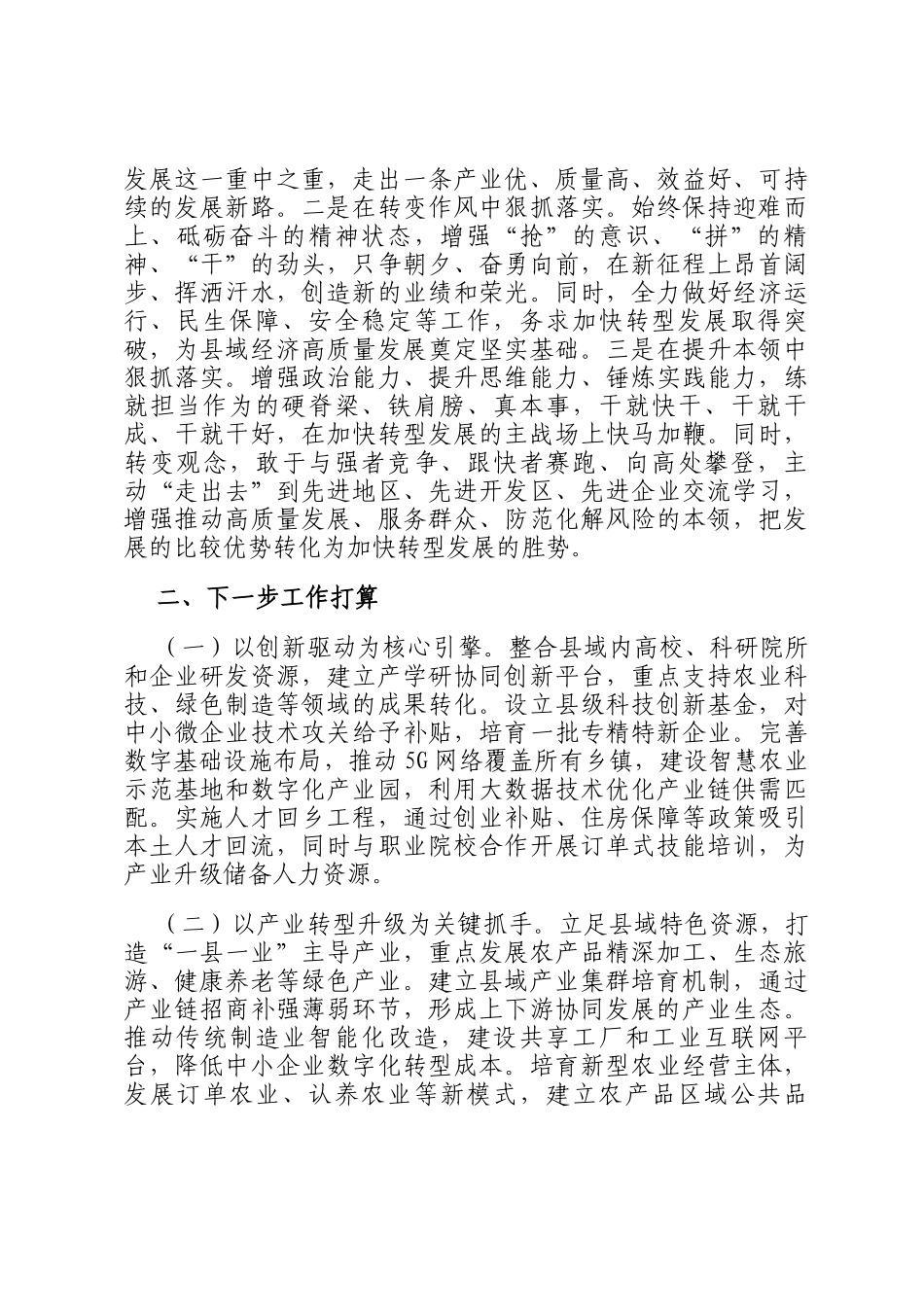 发展这一重中之重，走出一条产业优、质量高、效益好、可持续的发展新路。二是在转变作风中狠抓落实。始终保持迎难而上、砥砺奋斗的精神状态，增强“抢”的意识、“拼”的精神、“干”的劲头，只争朝夕、奋勇向前，在新征程上昂首阔步、挥洒汗水，创造新的业绩和荣光。同时，全力做好经济运行、民生保障、安全稳定等工作，务求加快转型发展取得突破，为县域经济高质量发展奠定坚实基础。三是在提升本领中狠抓落实。增强政治能力、提升思维能力、锤炼实践能力，练就担当作为的硬脊梁、铁肩膀、真本事，干就快干、干就干成、干就干好，在加快转型发展的主战场上快马加鞭。同时，转变观念，敢于与强者竞争、跟快者赛跑、向高处攀登，主动“走出去”到先进地区、先进开发区、先进企业交流学习，增强推动高质量发展、服务群众、防范化解风险的本领，把发展的比较优势转化为加快转型发展的胜势。

二、下一步工作打算

（一）以创新驱动为核心引擎。整合县域内高校、科研院所和企业研发资源，建立产学研协同创新平台，重点支持农业科技、绿色制造等领域的成果转化。设立县级科技创新基金，对中小微企业技术攻关给予补贴，培育一批专精特新企业。完善数字基础设施布局，推动5G网络覆盖所有乡镇，建设智慧农业示范基地和数字化产业园，利用大数据技术优化产业链供需匹配。实施人才回乡工程，通过创业补贴、住房保障等政策吸引本土人才回流，同时与职业院校合作开展订单式技能培训，为产业升级储备人力资源。

（二）以产业转型升级为关键抓手。立足县域特色资源，打造“一县一业”主导产业，重点发展农产品精深加工、生态旅游、健康养老等绿色产业。建立县域产业集群培育机制，通过产业链招商补强薄弱环节，形成上下游协同发展的产业生态。推动传统制造业智能化改造，建设共享工厂和工业互联网平台，降低中小企业数字化转型成本。培育新型农业经营主体，发展订单农业、认养农业等新模式，建立农产品区域公共品